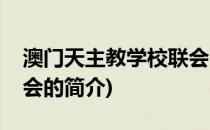 澳门天主教学校联会
会的简介)